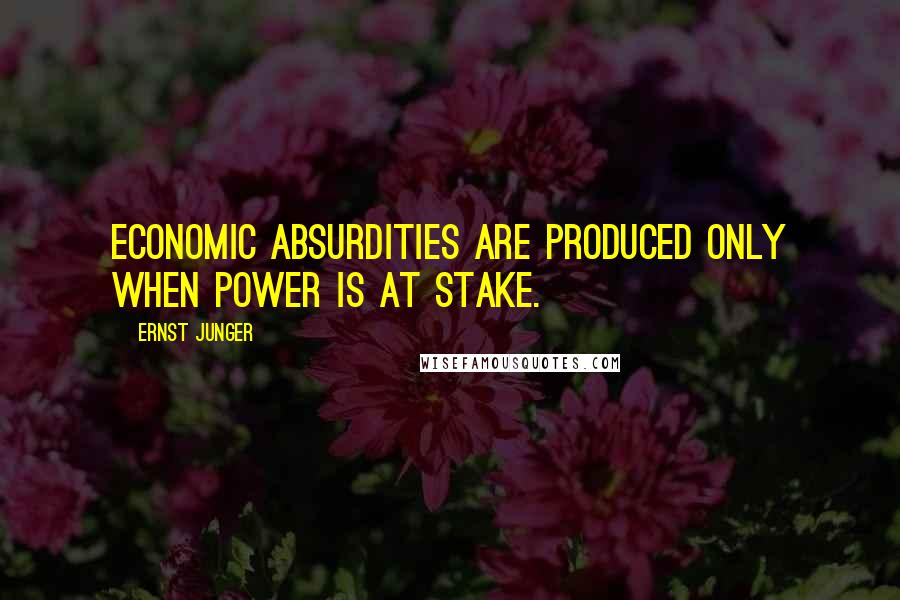 ECONOMIC ABSURDITIES ARE PRODUCED ONLY WHEN POWER IS AT STAKE.

ERNST JUNGER

WISEFAMOUSQUOTES.COM